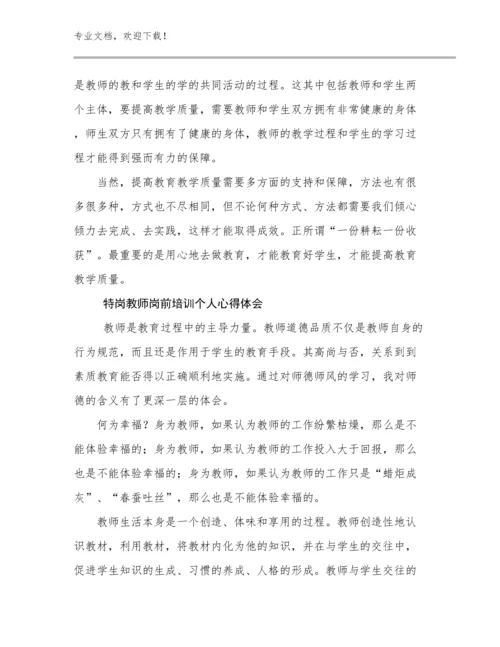 专业文档，欢迎下载！

是教师的教和学生的学的共同活动的过程。这其中包括教师和学生两个主体，要提高教学质量，需要教师和学生双方拥有非常健康的身体，师生双方只有拥有了健康的身体，教师的教学过程和学生的学习过程才能得到强而有力的保障。

当然，提高教育教学质量需要多方面的支持和保障，方法也有很多很多种，方式也不尽相同，但不论何种方式、方法都需要我们倾心倾力去完成、去实践，这样才能取得成效。正所谓“一份耕耘一份收获”。最重要的是用心地去做教育，才能教育好学生，才能提高教育教学质量。

特岗教师岗前培训个人心得体会

教师是教育过程中的主导力量。教师道德品质不仅是教师自身的行为规范，而且还是作用于学生的教育手段。其高尚与否，关系到到素质教育能否得以正确顺利地实施。通过对师德师风的学习，我对师德的含义有了更深一层的体会。

何为幸福？身为教师，如果认为教师的工作纷繁枯燥，那么是不能体验幸福的；身为教师，如果认为教师的工作投入大于回报，那么也是不能体验幸福的；身为教师，如果认为教师的工作只是“蜡炬成灰”、“春蚕吐丝”，那么也是不能体验幸福的。

教师生活本身是一个创造、体味和享用的过程。教师创造性地认识教材，利用教材，将教材内化为他的知识，并在与学生的交往中，促进学生知识的生成、习惯的养成、人格的形成。教师与学生交往的